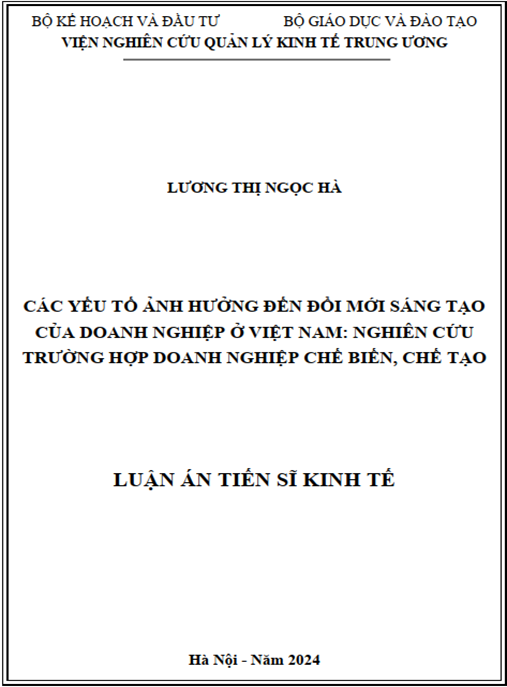 BỘ KẾ HOẠCH VÀ ĐẦU TƯ          BỘ GIÁO DỤC VÀ ĐÀO TẠO
VIỆN NGHIÊN CỨU QUẢN LÝ KINH TẾ TRUNG ƯƠNG

LƯƠNG THỊ NGỌC HÀ

CÁC YẾU TỐ ẢNH HƯỞNG ĐẾN ĐỔI MỚI SÁNG TẠO CỦA DOANH NGHIỆP Ở VIỆT NAM: NGHIÊN CỨU TRƯỜNG HỢP DOANH NGHIỆP CHẾ BIẾN, CHẾ TẠO

LUẬN ÁN TIẾN SĨ KINH TẾ

Hà Nội - Năm 2024